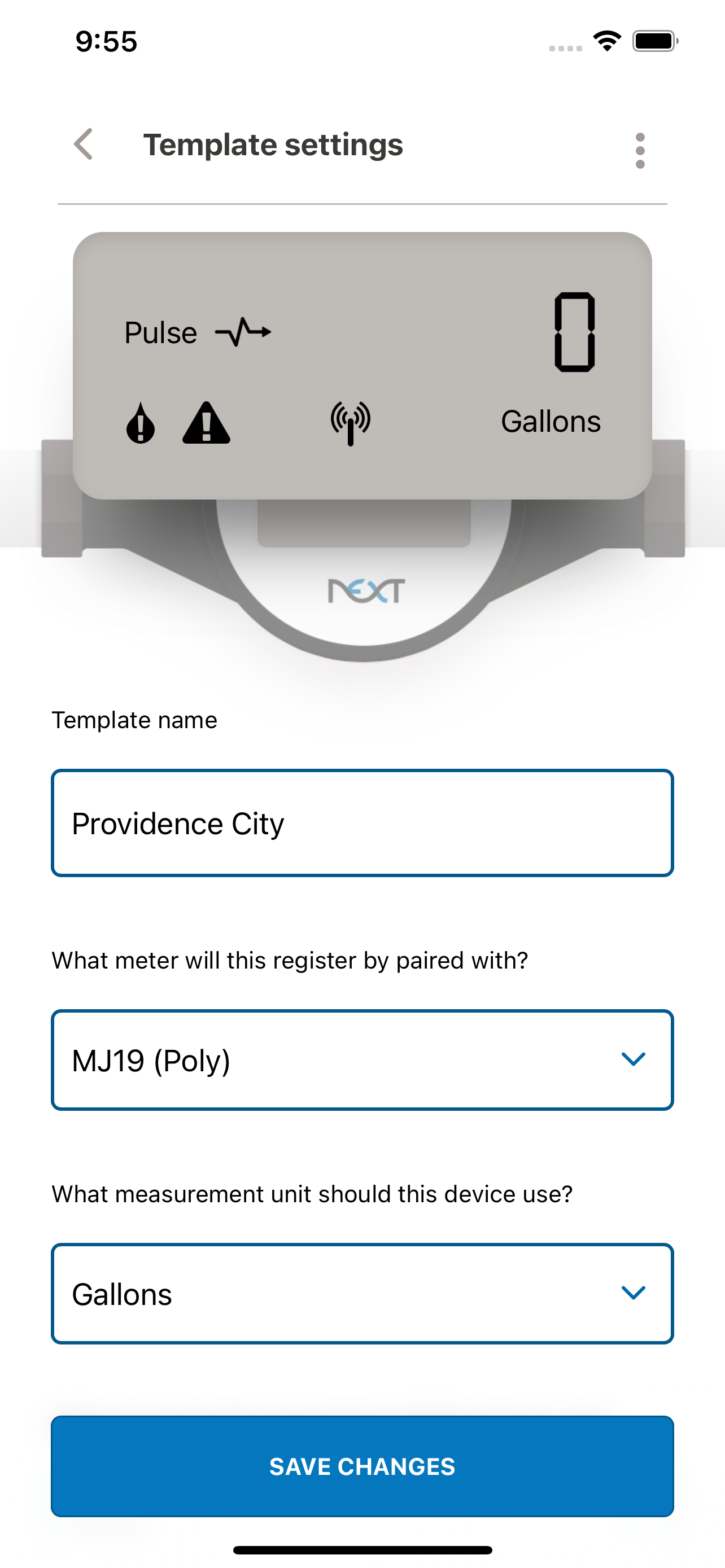 9:55

Template settings

Pulse

0

Gallons

NEXT

Template name

Providence City

What meter will this register by paired with?

MJ19 (Poly)

What measurement unit should this device use?

Gallons

SAVE CHANGES